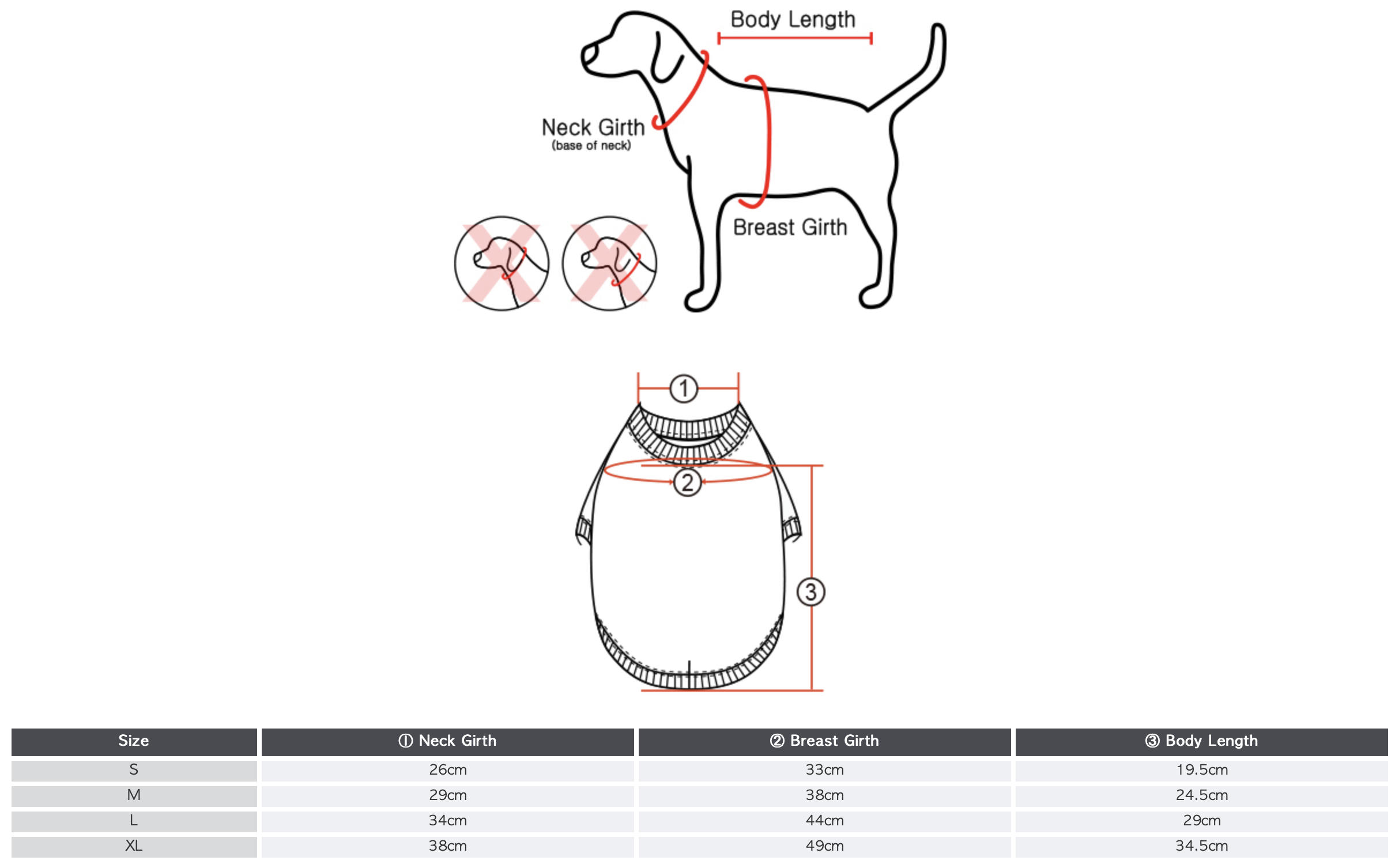 Body Length

Neck Girth
(base of neck)

Breast Girth

①

②

③

| Size | ① Neck Girth | ② Breast Girth | ③ Body Length |
|---|---|---|---|
| S | 26cm | 33cm | 19.5cm |
| M | 29cm | 38cm | 24.5cm |
| L | 34cm | 44cm | 29cm |
| XL | 38cm | 49cm | 34.5cm |